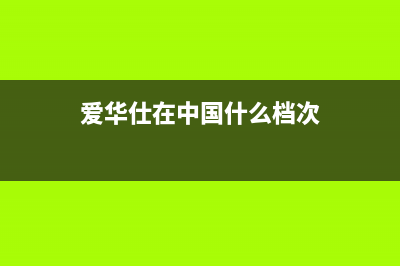 爱华仕在中国什么档次